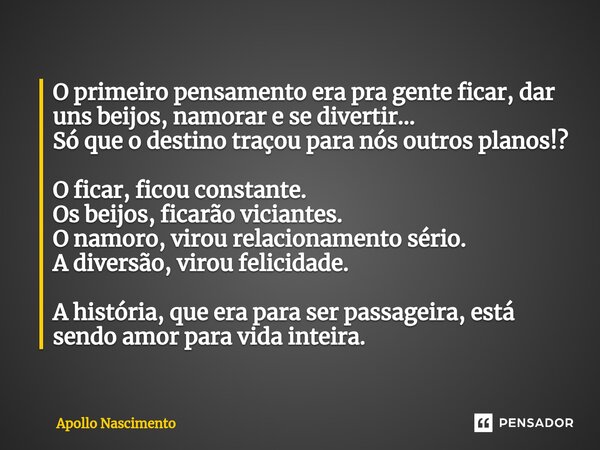 O primeiro pensamento era pra gente ficar, dar uns beijos, namorar e se divertir...
Só que o destino traçou para nós outros planos!?

O ficar, ficou constante.
Os beijos, ficarão viciantes.
O namoro, virou relacionamento sério.
A diversão, virou felicidade.

A história, que era para ser passageira, está sendo amor para vida inteira.

Apollo Nascimento

PENSADOR